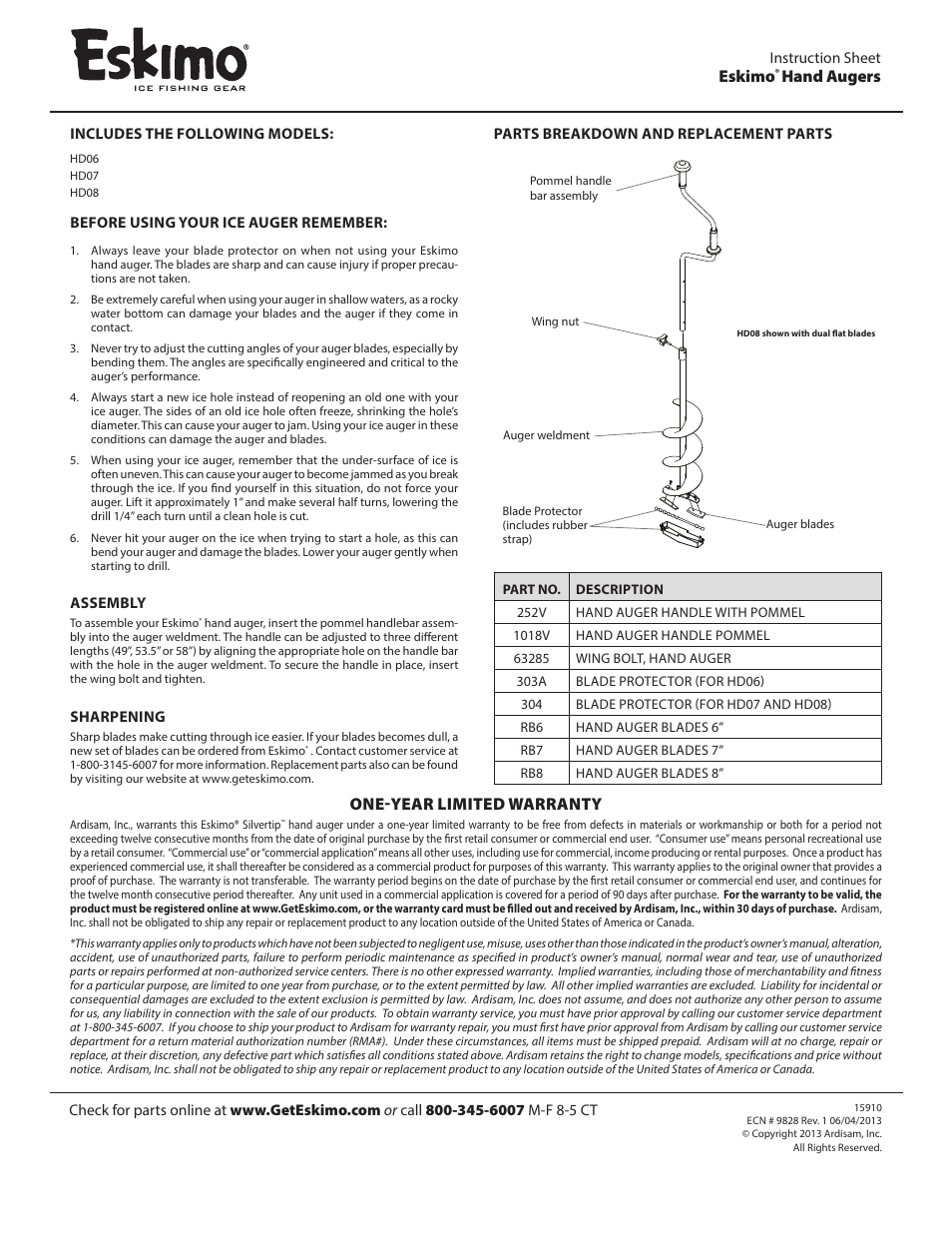 Eskimo®
ICE FISHING GEAR

Instruction Sheet
Eskimo® Hand Augers

INCLUDES THE FOLLOWING MODELS:

HD06
HD07
HD08

BEFORE USING YOUR ICE AUGER REMEMBER:

1. Always leave your blade protector on when not using your Eskimo hand auger. The blades are sharp and can cause injury if proper precautions are not taken.

2. Be extremely careful when using your auger in shallow waters, as a rocky water bottom can damage your blades and the auger if they come in contact.

3. Never try to adjust the cutting angles of your auger blades, especially by bending them. The angles are specifically engineered and critical to the auger's performance.

4. Always start a new ice hole instead of reopening an old one with your ice auger. The sides of an old ice hole often freeze, shrinking the hole's diameter. This can cause your auger to jam. Using your ice auger in these conditions can damage the auger and blades.

5. When using your ice auger, remember that the under-surface of ice is often uneven. This can cause your auger to become jammed as you break through the ice. If you find yourself in this situation, do not force your auger. Lift it approximately 1" and make several half turns, lowering the drill 1/4" each turn until a clean hole is cut.

6. Never hit your auger on the ice when trying to start a hole, as this can bend your auger and damage the blades. Lower your auger gently when starting to drill.

ASSEMBLY

To assemble your Eskimo® hand auger, insert the pommel handlebar assembly into the auger weldment. The handle can be adjusted to three different lengths (49", 53.5" or 58") by aligning the appropriate hole on the handle bar with the hole in the auger weldment. To secure the handle in place, insert the wing bolt and tighten.

SHARPENING

Sharp blades make cutting through ice easier. If your blades becomes dull, a new set of blades can be ordered from Eskimo® . Contact customer service at 1-800-3145-6007 for more information. Replacement parts also can be found by visiting our website at www.geteskimo.com.

PARTS BREAKDOWN AND REPLACEMENT PARTS

Pommel handle bar assembly

Wing nut

HD08 shown with dual flat blades

Auger weldment

Blade Protector (includes rubber strap)

Auger blades

| PART NO. | DESCRIPTION |
|---|---|
| 252V | HAND AUGER HANDLE WITH POMMEL |
| 1018V | HAND AUGER HANDLE POMMEL |
| 63285 | WING BOLT, HAND AUGER |
| 303A | BLADE PROTECTOR (FOR HD06) |
| 304 | BLADE PROTECTOR (FOR HD07 AND HD08) |
| RB6 | HAND AUGER BLADES 6" |
| RB7 | HAND AUGER BLADES 7" |
| RB8 | HAND AUGER BLADES 8" |

ONE-YEAR LIMITED WARRANTY

Ardisam, Inc., warrants this Eskimo® Silvertip™ hand auger under a one-year limited warranty to be free from defects in materials or workmanship or both for a period not exceeding twelve consecutive months from the date of original purchase by the first retail consumer or commercial end user. "Consumer use" means personal recreational use by a retail consumer. "Commercial use" or "commercial application" means all other uses, including use for commercial, income producing or rental purposes. Once a product has experienced commercial use, it shall thereafter be considered as a commercial product for purposes of this warranty. This warranty applies to the original owner that provides a proof of purchase. The warranty is not transferable. The warranty period begins on the date of purchase by the first retail consumer or commercial end user, and continues for the twelve month consecutive period thereafter. Any unit used in a commercial application is covered for a period of 90 days after purchase. For the warranty to be valid, the product must be registered online at www.GetEskimo.com, or the warranty card must be filled out and received by Ardisam, Inc., within 30 days of purchase. Ardisam, Inc. shall not be obligated to ship any repair or replacement product to any location outside of the United States of America or Canada.

*This warranty applies only to products which have not been subjected to negligent use, misuse, uses other than those indicated in the product's owner's manual, alteration, accident, use of unauthorized parts, failure to perform periodic maintenance as specified in product's owner's manual, normal wear and tear, use of unauthorized parts or repairs performed at non-authorized service centers. There is no other expressed warranty. Implied warranties, including those of merchantability and fitness for a particular purpose, are limited to one year from purchase, or to the extent permitted by law. All other implied warranties are excluded. Liability for incidental or consequential damages are excluded to the extent exclusion is permitted by law. Ardisam, Inc. does not assume, and does not authorize any other person to assume for us, any liability in connection with the sale of our products. To obtain warranty service, you must have prior approval by calling our customer service department at 1-800-345-6007. If you choose to ship your product to Ardisam for warranty repair, you must first have prior approval from Ardisam by calling our customer service department for a return material authorization number (RMA#). Under these circumstances, all items must be shipped prepaid. Ardisam will at no charge, repair or replace, at their discretion, any defective part which satisfies all conditions stated above. Ardisam retains the right to change models, specifications and price without notice. Ardisam, Inc. shall not be obligated to ship any repair or replacement product to any location outside of the United States of America or Canada.

Check for parts online at www.GetEskimo.com or call 800-345-6007 M-F 8-5 CT

15910
ECN # 9828 Rev. 1 06/04/2013
© Copyright 2013 Ardisam, Inc.
All Rights Reserved.